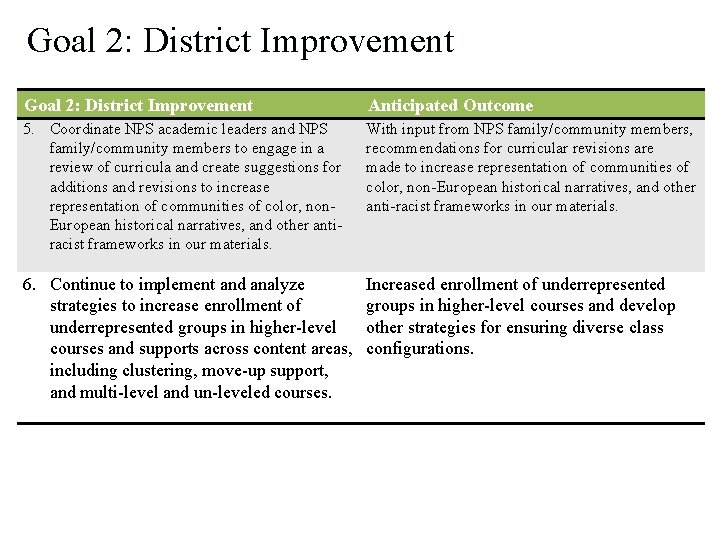 Goal 2: District Improvement

| Goal 2: District Improvement | Anticipated Outcome |
|---|---|
| 5. Coordinate NPS academic leaders and NPS family/community members to engage in a review of curricula and create suggestions for additions and revisions to increase representation of communities of color, non-European historical narratives, and other anti-racist frameworks in our materials. | With input from NPS family/community members, recommendations for curricular revisions are made to increase representation of communities of color, non-European historical narratives, and other anti-racist frameworks in our materials. |
| 6. Continue to implement and analyze strategies to increase enrollment of underrepresented groups in higher-level courses and supports across content areas, including clustering, move-up support, and multi-level and un-leveled courses. | Increased enrollment of underrepresented groups in higher-level courses and develop other strategies for ensuring diverse class configurations. |